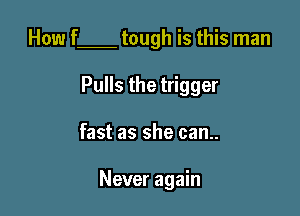 How f____ tough is this man

Pulls the trigger

fast as she can..

Never again